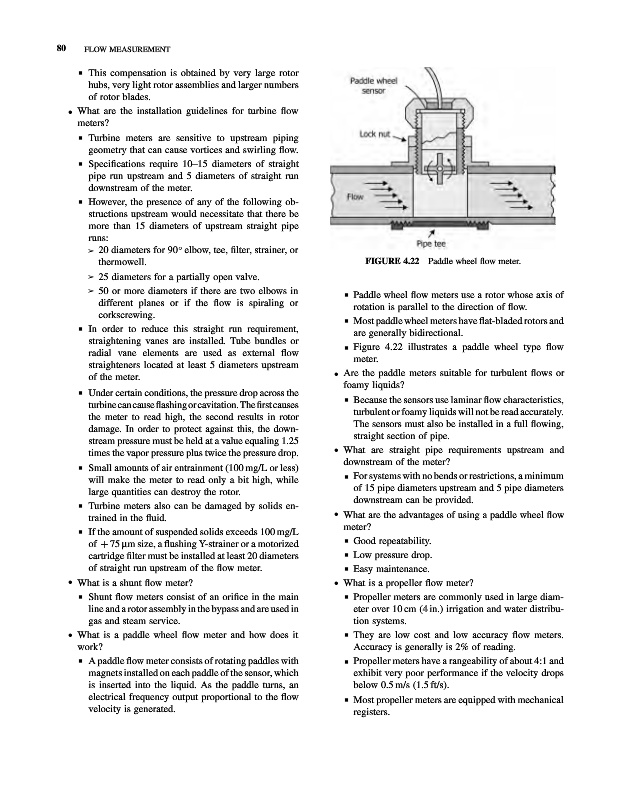 80 FLOW MEASUREMENT

▪ This compensation is obtained by very large rotor hubs, very light rotor assemblies and larger numbers of rotor blades.

• What are the installation guidelines for turbine flow meters?

▪ Turbine meters are sensitive to upstream piping geometry that can cause vortices and swirling flow.

▪ Specifications require 10–15 diameters of straight pipe run upstream and 5 diameters of straight run downstream of the meter.

▪ However, the presence of any of the following obstructions upstream would necessitate that there be more than 15 diameters of upstream straight pipe runs:

➢ 20 diameters for 90° elbow, tee, filter, strainer, or thermowell.

➢ 25 diameters for a partially open valve.

➢ 50 or more diameters if there are two elbows in different planes or if the flow is spiraling or corkscrewing.

▪ In order to reduce this straight run requirement, straightening vanes are installed. Tube bundles or radial vane elements are used as external flow straighteners located at least 5 diameters upstream of the meter.

▪ Under certain conditions, the pressure drop across the turbine can cause flashing or cavitation. The first causes the meter to read high, the second results in rotor damage. In order to protect against this, the downstream pressure must be held at a value equaling 1.25 times the vapor pressure plus twice the pressure drop.

▪ Small amounts of air entrainment (100 mg/L or less) will make the meter to read only a bit high, while large quantities can destroy the rotor.

▪ Turbine meters also can be damaged by solids entrained in the fluid.

▪ If the amount of suspended solids exceeds 100 mg/L of +75 μm size, a flushing Y-strainer or a motorized cartridge filter must be installed at least 20 diameters of straight run upstream of the flow meter.

• What is a shunt flow meter?

▪ Shunt flow meters consist of an orifice in the main line and a rotor assembly in the bypass and are used in gas and steam service.

• What is a paddle wheel flow meter and how does it work?

▪ A paddle flow meter consists of rotating paddles with magnets installed on each paddle of the sensor, which is inserted into the liquid. As the paddle turns, an electrical frequency output proportional to the flow velocity is generated.

Paddle wheel sensor

Lock nut

Flow

Pipe tee

FIGURE 4.22 Paddle wheel flow meter.

▪ Paddle wheel flow meters use a rotor whose axis of rotation is parallel to the direction of flow.

▪ Most paddle wheel meters have flat-bladed rotors and are generally bidirectional.

▪ Figure 4.22 illustrates a paddle wheel type flow meter.

• Are the paddle meters suitable for turbulent flows or foamy liquids?

▪ Because the sensors use laminar flow characteristics, turbulent or foamy liquids will not be read accurately. The sensors must also be installed in a full flowing, straight section of pipe.

• What are straight pipe requirements upstream and downstream of the meter?

▪ For systems with no bends or restrictions, a minimum of 15 pipe diameters upstream and 5 pipe diameters downstream can be provided.

• What are the advantages of using a paddle wheel flow meter?

▪ Good repeatability.

▪ Low pressure drop.

▪ Easy maintenance.

• What is a propeller flow meter?

▪ Propeller meters are commonly used in large diameter over 10 cm (4 in.) irrigation and water distribution systems.

▪ They are low cost and low accuracy flow meters. Accuracy is generally is 2% of reading.

▪ Propeller meters have a rangeability of about 4:1 and exhibit very poor performance if the velocity drops below 0.5 m/s (1.5 ft/s).

▪ Most propeller meters are equipped with mechanical registers.